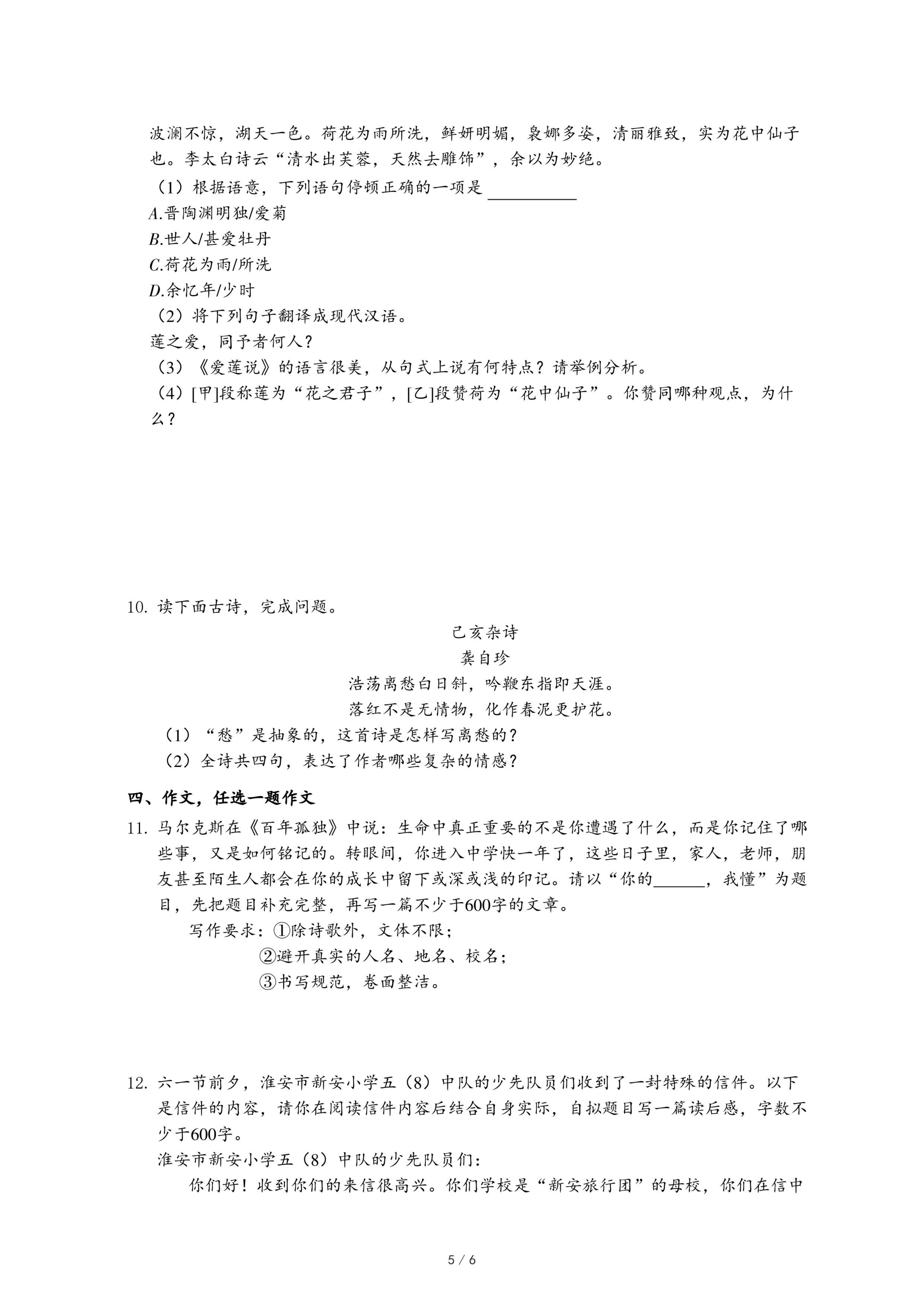 波澜不惊，湖天一色。荷花为雨所洗，鲜妍明媚，袅娜多姿，清丽雅致，实为花中仙子也。李太白诗云“清水出芙蓉，天然去雕饰”，余以为妙绝。

（1）根据语意，下列语句停顿正确的一项是 ________

A.晋陶渊明独/爱菊

B.世人/甚爱牡丹

C.荷花为雨/所洗

D.余忆年/少时

（2）将下列句子翻译成现代汉语。

莲之爱，同予者何人？

（3）《爱莲说》的语言很美，从句式上说有何特点？请举例分析。

（4）[甲]段称莲为“花之君子”，[乙]段赞荷为“花中仙子”。你赞同哪种观点，为什么？

10. 读下面古诗，完成问题。

己亥杂诗

龚自珍

浩荡离愁白日斜，吟鞭东指即天涯。

落红不是无情物，化作春泥更护花。

（1）“愁”是抽象的，这首诗是怎样写离愁的？

（2）全诗共四句，表达了作者哪些复杂的情感？

四、作文，任选一题作文

11. 马尔克斯在《百年孤独》中说：生命中真正重要的不是你遭遇了什么，而是你记住了哪些事，又是如何铭记的。转眼间，你进入中学快一年了，这些日子里，家人，老师，朋友甚至陌生人都会在你的成长中留下或深或浅的印记。请以“你的______，我懂”为题目，先把题目补充完整，再写一篇不少于600字的文章。

写作要求：①除诗歌外，文体不限；

②避开真实的人名、地名、校名；

③书写规范，卷面整洁。

12. 六一节前夕，淮安市新安小学五（8）中队的少先队员们收到了一封特殊的信件。以下是信件的内容，请你在阅读信件内容后结合自身实际，自拟题目写一篇读后感，字数不少于600字。

淮安市新安小学五（8）中队的少先队员们：

你们好！收到你们的来信很高兴。你们学校是“新安旅行团”的母校，你们在信中

5 / 6